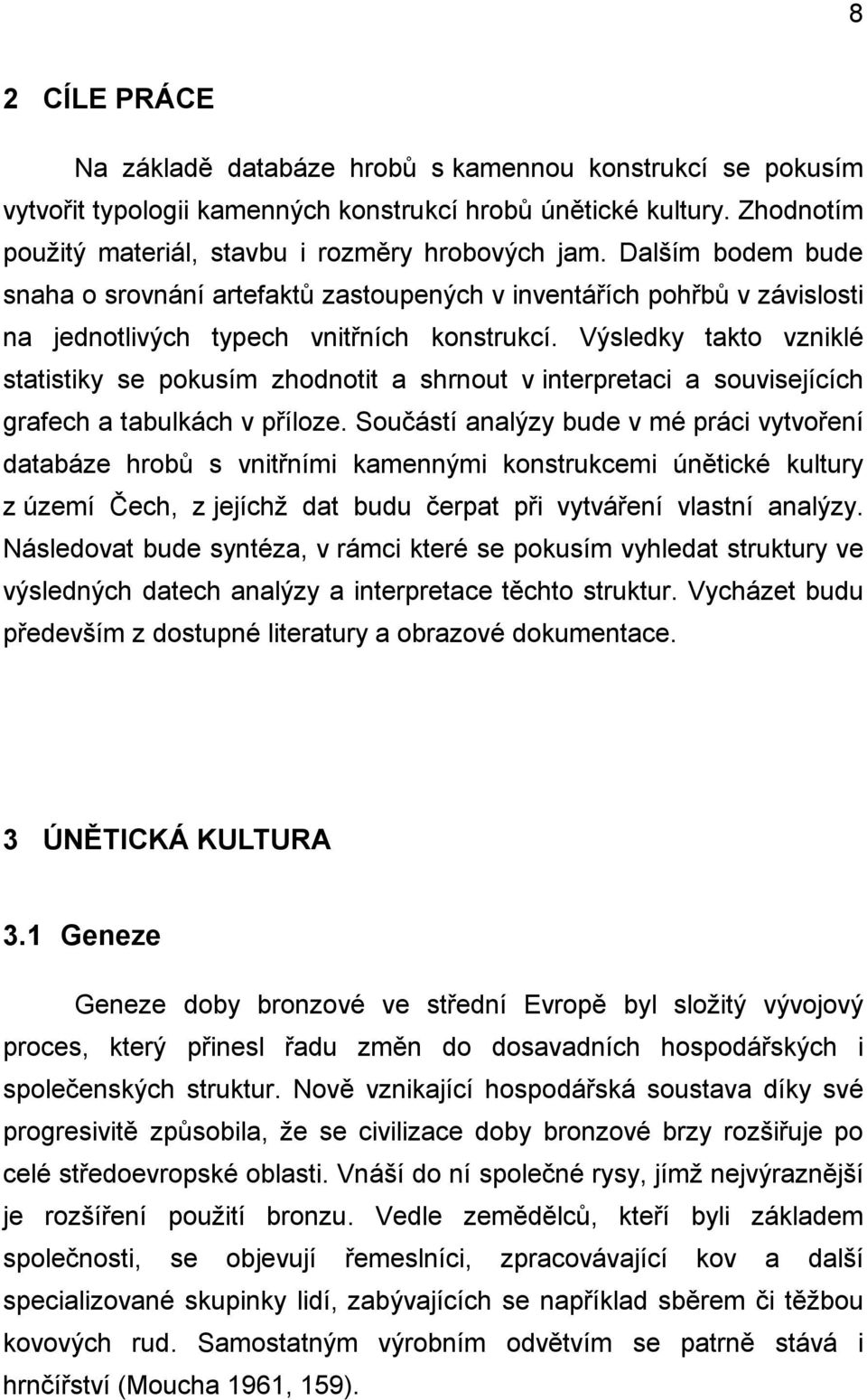 8

2 CÍLE PRÁCE

Na základě databáze hrobů s kamennou konstrukcí se pokusím vytvořit typologii kamenných konstrukcí hrobů únětické kultury. Zhodnotím použitý materiál, stavbu i rozměry hrobových jam. Dalším bodem bude snaha o srovnání artefaktů zastoupených v inventářích pohřbů v závislosti na jednotlivých typech vnitřních konstrukcí. Výsledky takto vzniklé statistiky se pokusím zhodnotit a shrnout v interpretaci a souvisejících grafech a tabulkách v příloze. Součástí analýzy bude v mé práci vytvoření databáze hrobů s vnitřními kamennými konstrukcemi únětické kultury z území Čech, z jejíchž dat budu čerpat při vytváření vlastní analýzy. Následovat bude syntéza, v rámci které se pokusím vyhledat struktury ve výsledných datech analýzy a interpretace těchto struktur. Vycházet budu především z dostupné literatury a obrazové dokumentace.

3 ÚNĚTICKÁ KULTURA

3.1 Geneze

Geneze doby bronzové ve střední Evropě byl složitý vývojový proces, který přinesl řadu změn do dosavadních hospodářských i společenských struktur. Nově vznikající hospodářská soustava díky své progresivitě způsobila, že se civilizace doby bronzové brzy rozšiřuje po celé středoevropské oblasti. Vnáší do ní společné rysy, jímž nejvýraznější je rozšíření použití bronzu. Vedle zemědělců, kteří byli základem společnosti, se objevují řemeslníci, zpracovávající kov a další specializované skupinky lidí, zabývajících se například sběrem či těžbou kovových rud. Samostatným výrobním odvětvím se patrně stává i hrnčířství (Moucha 1961, 159).